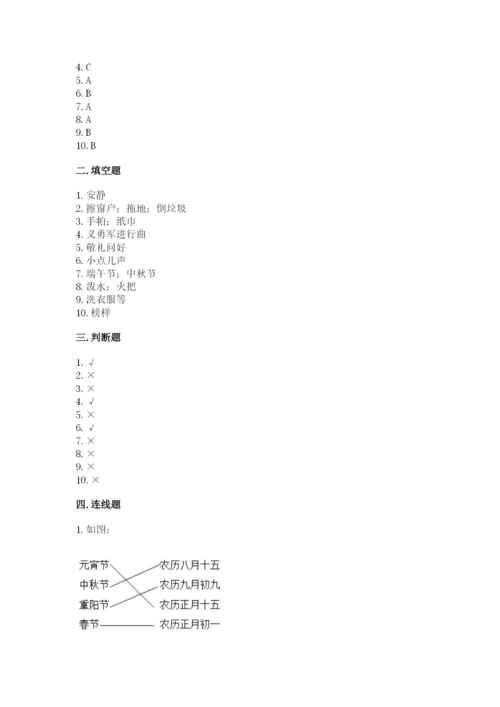 4. C
5. A
6. B
7. A
8. A
9. B
10. B

二. 填空题

1. 安静
2. 擦窗户；拖地；倒垃圾
3. 手帕；纸巾
4. 义勇军进行曲
5. 敬礼问好
6. 小点儿声
7. 端午节；中秋节
8. 泼水；火把
9. 洗衣服等
10. 榜样

三. 判断题

1. √
2. ×
3. ×
4. √
5. ×
6. √
7. ×
8. ×
9. ×
10. ×

四. 连线题

1. 如图：

元宵节
中秋节
重阳节
春节

农历八月十五
农历九月初九
农历正月十五
农历正月初一